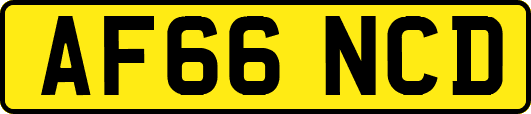 AF66 NCD